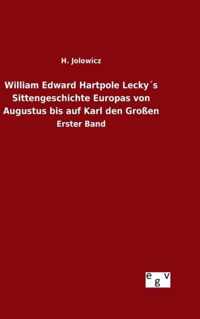 H. Jolowicz

William Edward Hartpole Lecky´s Sittengeschichte Europas von Augustus bis auf Karl den Großen

Erster Band

egv